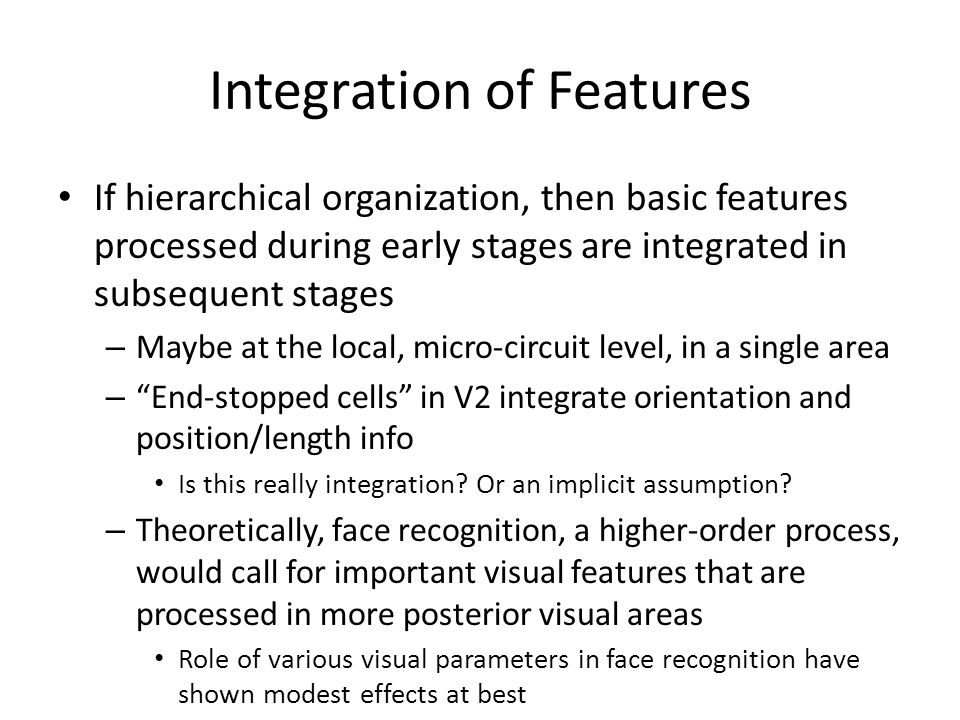 Integration of Features

• If hierarchical organization, then basic features processed during early stages are integrated in subsequent stages

– Maybe at the local, micro-circuit level, in a single area

– “End-stopped cells” in V2 integrate orientation and position/length info

• Is this really integration? Or an implicit assumption?

– Theoretically, face recognition, a higher-order process, would call for important visual features that are processed in more posterior visual areas

• Role of various visual parameters in face recognition have shown modest effects at best